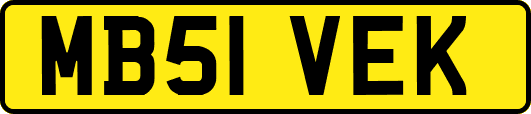 MB51 VEK